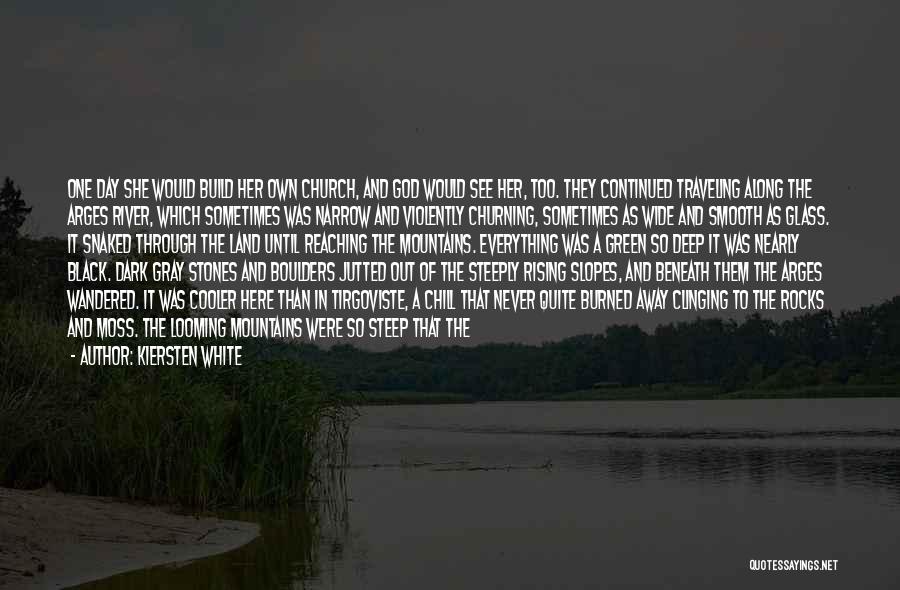 ONE DAY SHE WOULD BUILD HER OWN CHURCH, AND GOD WOULD SEE HER, TOO. THEY CONTINUED TRAVELING ALONG THE ARGES RIVER, WHICH SOMETIMES WAS NARROW AND VIOLENTLY CHURNING, SOMETIMES AS WIDE AND SMOOTH AS GLASS. IT SNAKED THROUGH THE LAND UNTIL REACHING THE MOUNTAINS. EVERYTHING WAS A GREEN SO DEEP IT WAS NEARLY BLACK. DARK GRAY STONES AND BOULDERS JUTTED OUT OF THE STEEPLY RISING SLOPES, AND BENEATH THEM THE ARGES WANDERED. IT WAS COOLER HERE THAN IN TIRGOVISTE, A CHILL THAT NEVER QUITE BURNED AWAY CLINGING TO THE ROCKS AND MOSS. THE LOOMING MOUNTAINS WERE SO STEEP THAT THE

- AUTHOR: KIERSTEN WHITE

QUOTESSAYINGS.NET